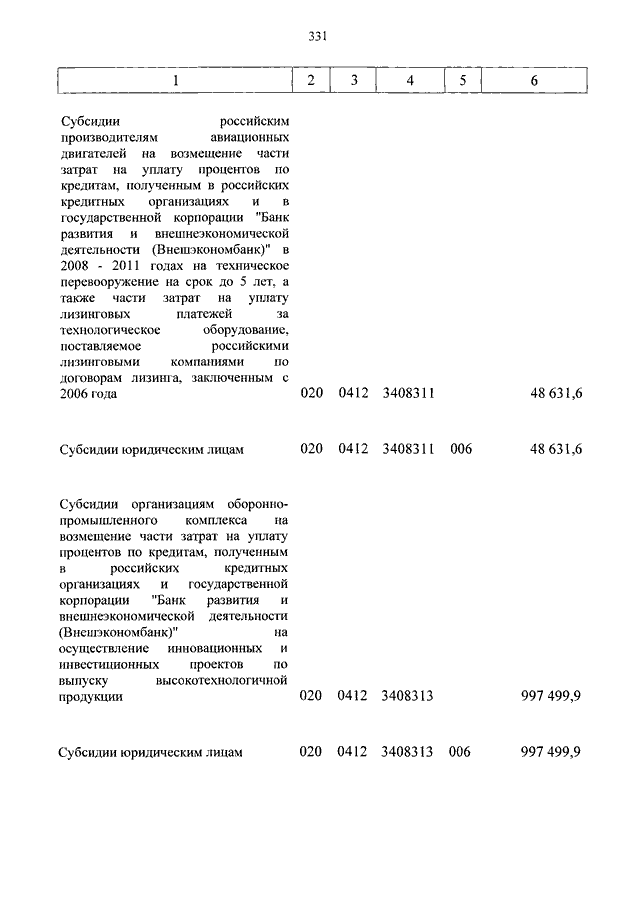 331

| 1 | 2 | 3 | 4 | 5 | 6 |
|---|---|---|---|---|---|
| Субсидии российским производителям авиационных двигателей на возмещение части затрат на уплату процентов по кредитам, полученным в российских кредитных организациях и в государственной корпорации "Банк развития и внешнеэкономической деятельности (Внешэкономбанк)" в 2008 - 2011 годах на техническое перевооружение на срок до 5 лет, а также части затрат на уплату лизинговых платежей за технологическое оборудование, поставляемое российскими лизинговыми компаниями по договорам лизинга, заключенным с 2006 года | 020 | 0412 | 3408311 | | 48 631,6 |
| Субсидии юридическим лицам | 020 | 0412 | 3408311 | 006 | 48 631,6 |
| Субсидии организациям оборонно-промышленного комплекса на возмещение части затрат на уплату процентов по кредитам, полученным в российских кредитных организациях и государственной корпорации "Банк развития и внешнеэкономической деятельности (Внешэкономбанк)" на осуществление инновационных и инвестиционных проектов по выпуску высокотехнологичной продукции | 020 | 0412 | 3408313 | | 997 499,9 |
| Субсидии юридическим лицам | 020 | 0412 | 3408313 | 006 | 997 499,9 |